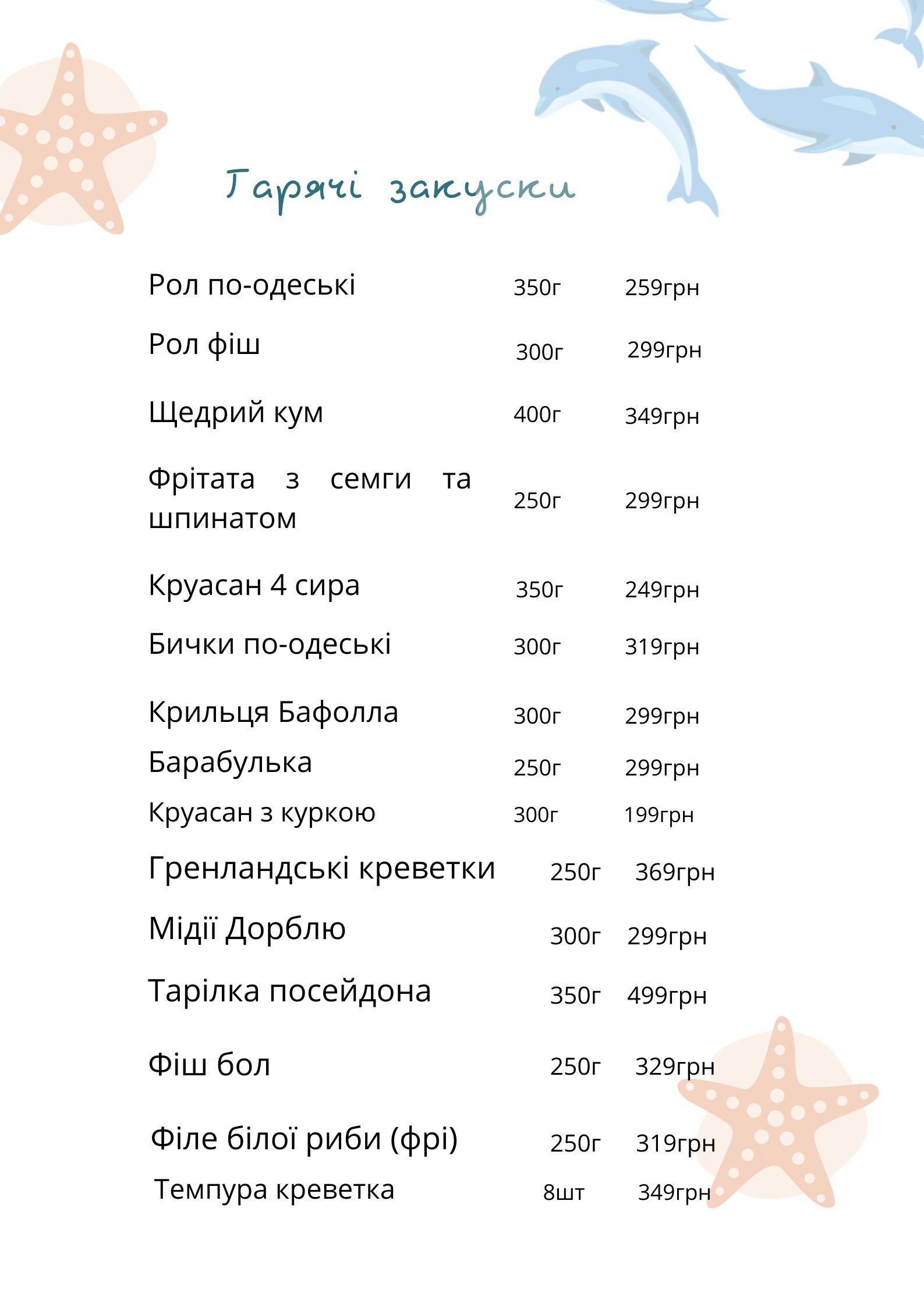 Гарячі закуски

| | | |
|---|---|---|
| Рол по-одеські | 350г | 259грн |
| Рол фіш | 300г | 299грн |
| Щедрий кум | 400г | 349грн |
| Фрітата з семги та шпинатом | 250г | 299грн |
| Круасан 4 сира | 350г | 249грн |
| Бички по-одеські | 300г | 319грн |
| Крильця Бафолла | 300г | 299грн |
| Барабулька | 250г | 299грн |
| Круасан з куркою | 300г | 199грн |
| Гренландські креветки | 250г | 369грн |
| Мідії Дорблю | 300г | 299грн |
| Тарілка посейдона | 350г | 499грн |
| Фіш бол | 250г | 329грн |
| Філе білої риби (фрі) | 250г | 319грн |
| Темпура креветка | 8шт | 349грн |